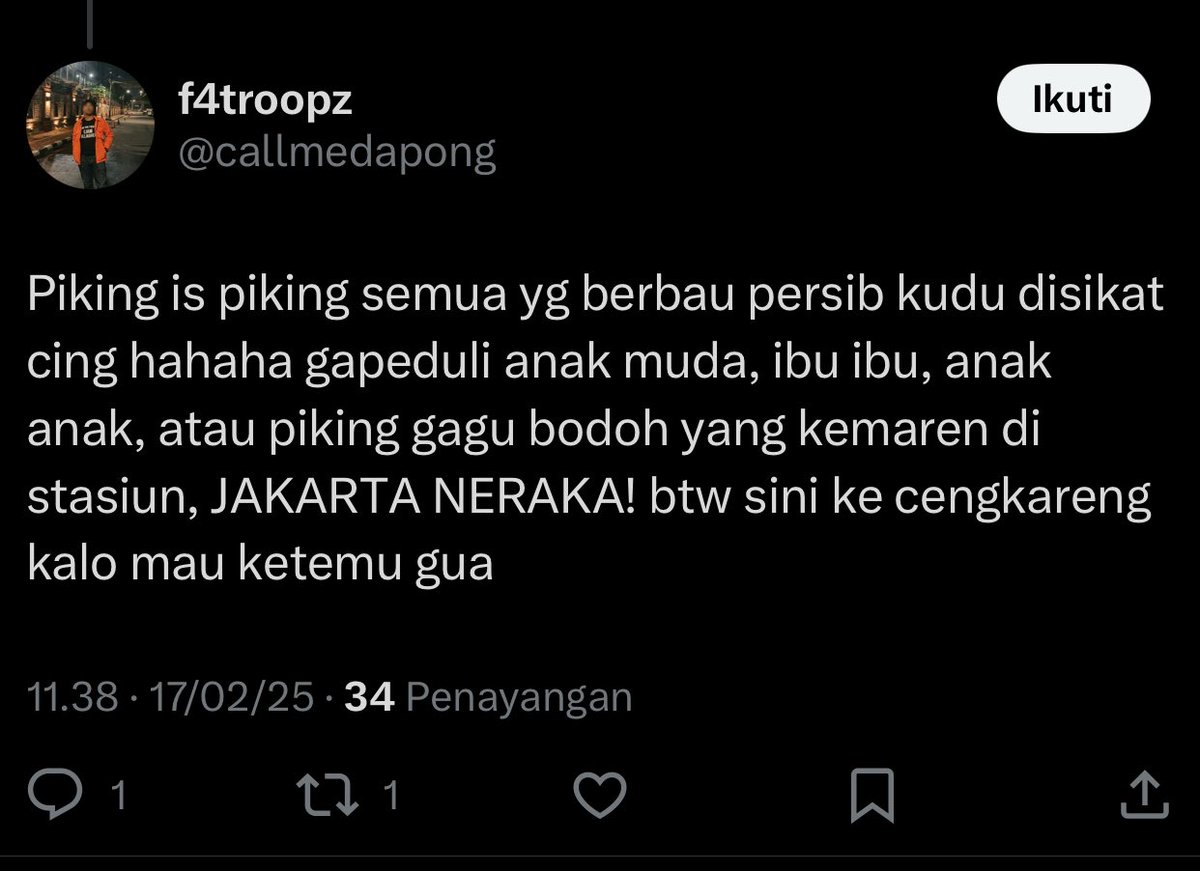 f4troopz
@callmedapong

Ikuti

Piking is piking semua yg berbau persib kudu disikat cing hahaha gapeduli anak muda, ibu ibu, anak anak, atau piking gagu bodoh yang kemaren di stasiun, JAKARTA NERAKA! btw sini ke cengkareng kalo mau ketemu gua

11.38 · 17/02/25 · 34 Penayangan

1

1